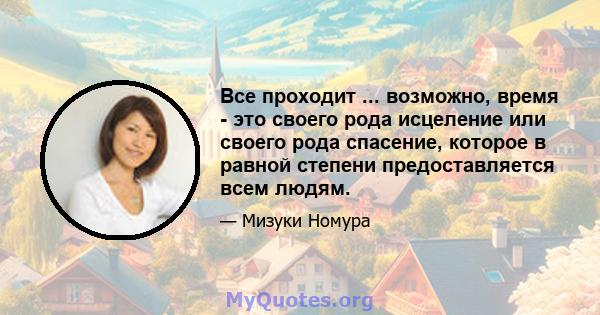 Все проходит ... возможно, время - это своего рода исцеление или своего рода спасение, которое в равной степени предоставляется всем людям.

— Мизуки Номура

MyQuotes.org